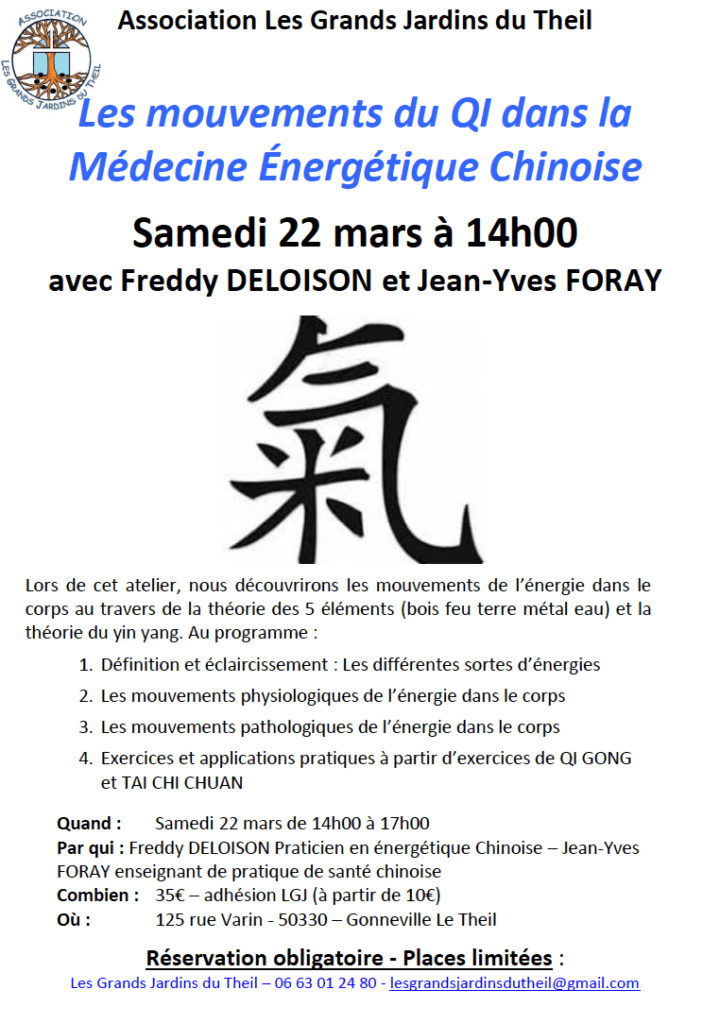 ASSOCIATION
LES GRANDS JARDINS DU THEIL

Association Les Grands Jardins du Theil

Les mouvements du QI dans la Médecine Énergétique Chinoise

Samedi 22 mars à 14h00

avec Freddy DELOISON et Jean-Yves FORAY

氣

Lors de cet atelier, nous découvrirons les mouvements de l'énergie dans le corps au travers de la théorie des 5 éléments (bois feu terre métal eau) et la théorie du yin yang. Au programme :

1. Définition et éclaircissement : Les différentes sortes d'énergies
2. Les mouvements physiologiques de l'énergie dans le corps
3. Les mouvements pathologiques de l'énergie dans le corps
4. Exercices et applications pratiques à partir d'exercices de QI GONG et TAI CHI CHUAN

Quand : Samedi 22 mars de 14h00 à 17h00
Par qui : Freddy DELOISON Praticien en énergétique Chinoise – Jean-Yves FORAY enseignant de pratique de santé chinoise
Combien : 35€ – adhésion LGJ (à partir de 10€)
Où : 125 rue Varin - 50330 – Gonneville Le Theil

Réservation obligatoire - Places limitées :
Les Grands Jardins du Theil – 06 63 01 24 80 - lesgrandsjardinsdutheil@gmail.com